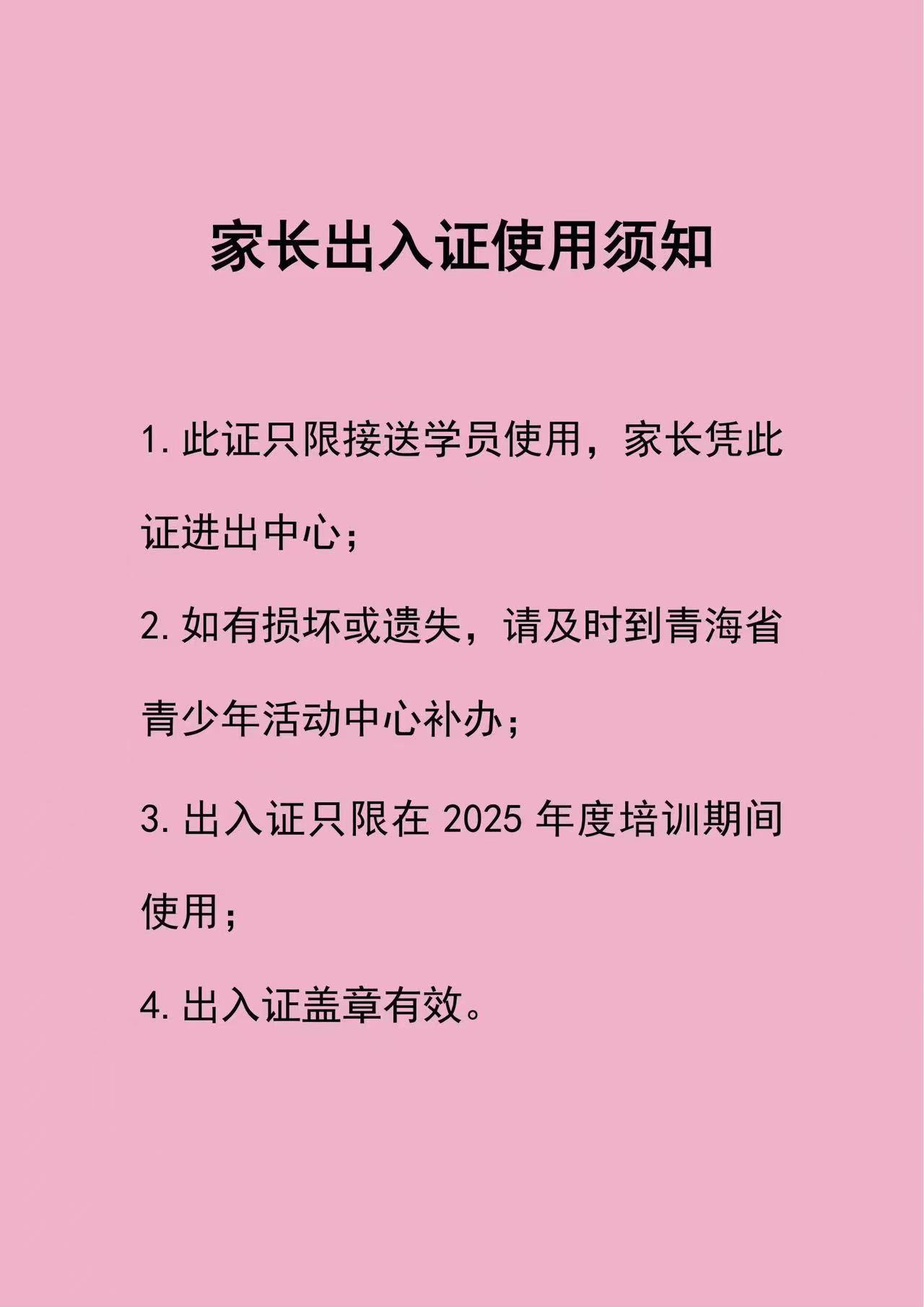 家长出入证使用须知

1.此证只限接送学员使用，家长凭此证进出中心；

2.如有损坏或遗失，请及时到青海省青少年活动中心补办；

3.出入证只限在2025年度培训期间使用；

4.出入证盖章有效。